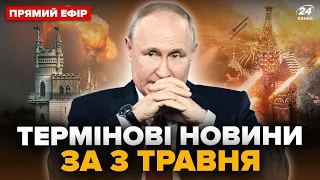 ПРЯМИЙ ЕФІР

24 КАНАЛ

ТЕРМІНОВІ НОВИНИ
ЗА 3 ТРАВНЯ